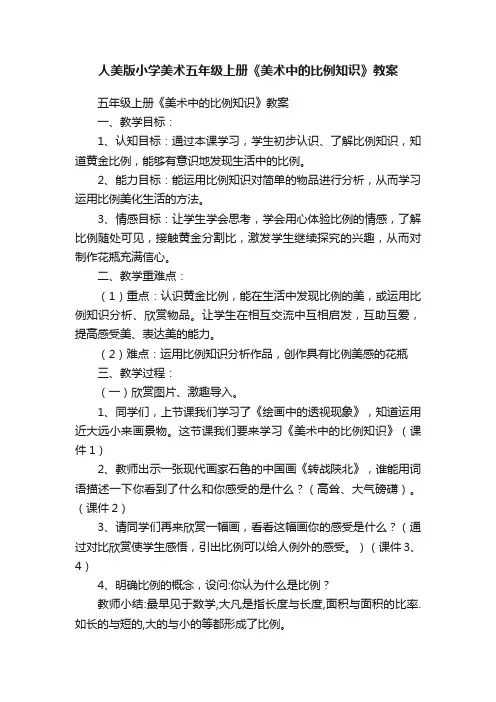 人美版小学美术五年级上册《美术中的比例知识》教案

五年级上册《美术中的比例知识》教案

一、教学目标：

1、认知目标：通过本课学习，学生初步认识、了解比例知识，知道黄金比例，能够有意识地发现生活中的比例。

2、能力目标：能运用比例知识对简单的物品进行分析，从而学习运用比例美化生活的方法。

3、情感目标：让学生学会思考，学会用心体验比例的情感，了解比例随处可见，接触黄金分割比，激发学生继续探究的兴趣，从而对制作花瓶充满信心。

二、教学重难点：

（1）重点：认识黄金比例，能在生活中发现比例的美，或运用比例知识分析、欣赏物品。让学生在相互交流中互相启发，互助互爱，提高感受美、表达美的能力。

（2）难点：运用比例知识分析作品，创作具有比例美感的花瓶

三、教学过程：

（一）欣赏图片、激趣导入。

1、同学们，上节课我们学习了《绘画中的透视现象》，知道运用近大远小来画景物。这节课我们要来学习《美术中的比例知识》（课件1）

2、教师出示一张现代画家石鲁的中国画《转战陕北》，谁能用词语描述一下你看到了什么和你感受的是什么？（高耸、大气磅礴）。（课件2）

3、请同学们再来欣赏一幅画，看看这幅画你的感受是什么？（通过对比欣赏使学生感悟，引出比例可以给人例外的感受。）（课件3、4）

4、明确比例的概念，设问:你认为什么是比例？

教师小结:最早见于数学,大凡是指长度与长度,面积与面积的比率.如长的与短的,大的与小的等都形成了比例。